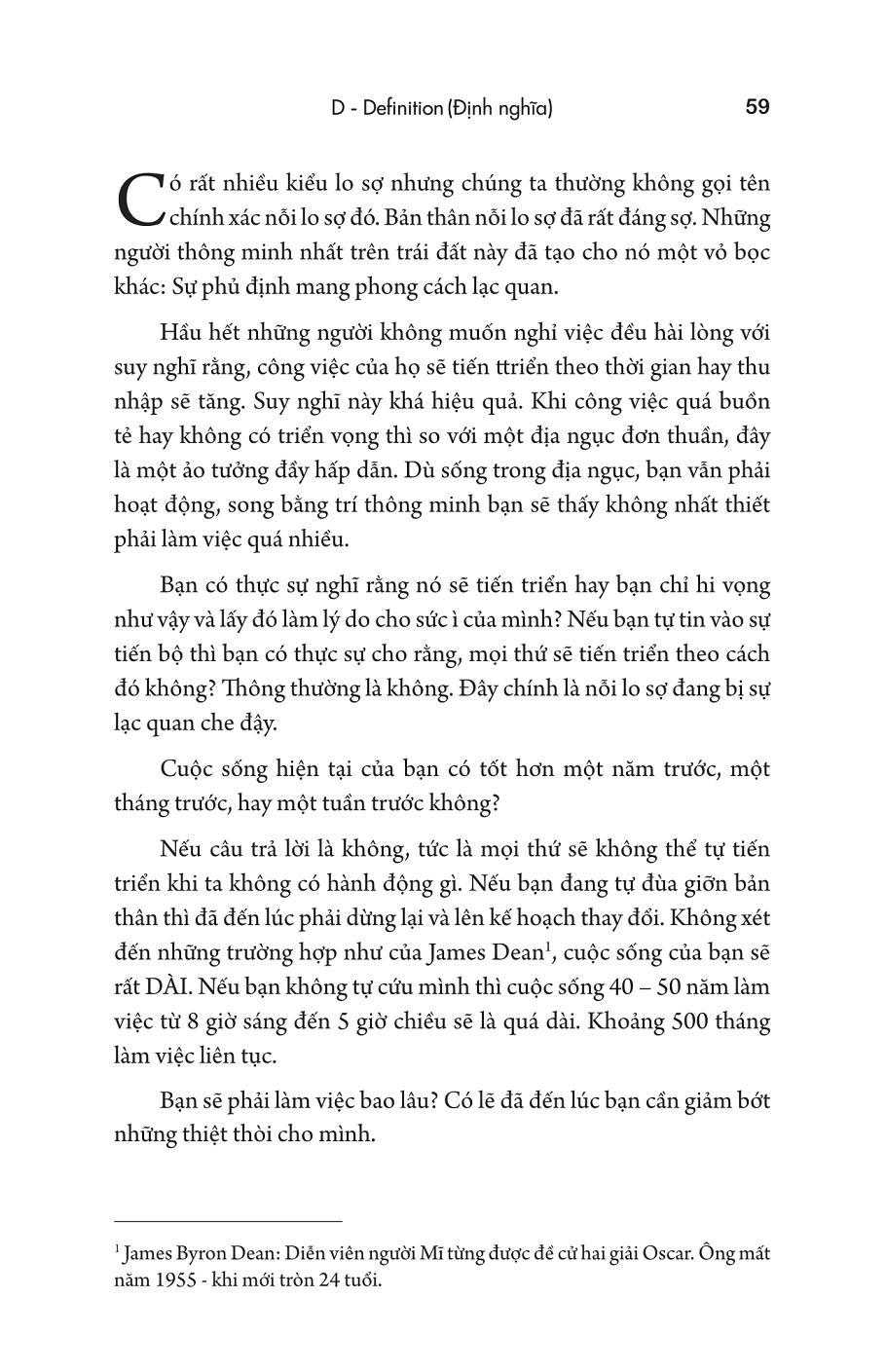 D - Definition (Định nghĩa) 59

Có rất nhiều kiểu lo sợ nhưng chúng ta thường không gọi tên chính xác nỗi lo sợ đó. Bản thân nỗi lo sợ đã rất đáng sợ. Những người thông minh nhất trên trái đất này đã tạo cho nó một vỏ bọc khác: Sự phủ định mang phong cách lạc quan.

Hầu hết những người không muốn nghỉ việc đều hài lòng với suy nghĩ rằng, công việc của họ sẽ tiến ttriển theo thời gian hay thu nhập sẽ tăng. Suy nghĩ này khá hiệu quả. Khi công việc quá buồn tẻ hay không có triển vọng thì so với một địa ngục đơn thuần, đây là một ảo tưởng đầy hấp dẫn. Dù sống trong địa ngục, bạn vẫn phải hoạt động, song bằng trí thông minh bạn sẽ thấy không nhất thiết phải làm việc quá nhiều.

Bạn có thực sự nghĩ rằng nó sẽ tiến triển hay bạn chỉ hi vọng như vậy và lấy đó làm lý do cho sức ì của mình? Nếu bạn tự tin vào sự tiến bộ thì bạn có thực sự cho rằng, mọi thứ sẽ tiến triển theo cách đó không? Thông thường là không. Đây chính là nỗi lo sợ đang bị sự lạc quan che đậy.

Cuộc sống hiện tại của bạn có tốt hơn một năm trước, một tháng trước, hay một tuần trước không?

Nếu câu trả lời là không, tức là mọi thứ sẽ không thể tự tiến triển khi ta không có hành động gì. Nếu bạn đang tự đùa giỡn bản thân thì đã đến lúc phải dừng lại và lên kế hoạch thay đổi. Không xét đến những trường hợp như của James Dean$^1$, cuộc sống của bạn sẽ rất DÀI. Nếu bạn không tự cứu mình thì cuộc sống 40 – 50 năm làm việc từ 8 giờ sáng đến 5 giờ chiều sẽ là quá dài. Khoảng 500 tháng làm việc liên tục.

Bạn sẽ phải làm việc bao lâu? Có lẽ đã đến lúc bạn cần giảm bớt những thiệt thòi cho mình.

$^1$ James Byron Dean: Diễn viên người Mĩ từng được đề cử hai giải Oscar. Ông mất năm 1955 - khi mới tròn 24 tuổi.